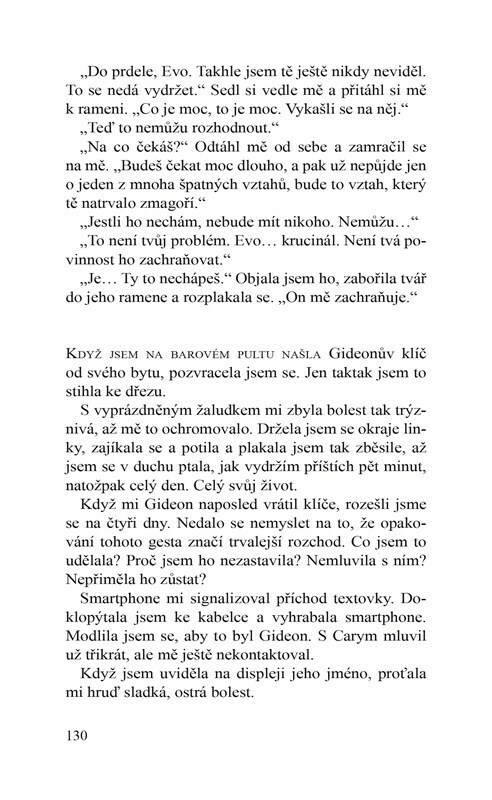 „Do prdele, Evo. Takhle jsem tě ještě nikdy neviděl. To se nedá vydržet.“ Sedl si vedle mě a přitáhl si mě k rameni. „Co je moc, to je moc. Vykašli se na něj.“

„Teď to nemůžu rozhodnout.“

„Na co čekáš?“ Odtáhl mě od sebe a zamračil se na mě. „Budeš čekat moc dlouho, a pak už nepůjde jen o jeden z mnoha špatných vztahů, bude to vztah, který tě natrvalo zmagoří.“

„Jestli ho nechám, nebude mít nikoho. Nemůžu…“

„To není tvůj problém. Evo… krucinál. Není tvá povinnost ho zachraňovat.“

„Je… Ty to nechápeš.“ Objala jsem ho, zabořila tvář do jeho ramene a rozplakala se. „On mě zachraňuje.“

Když jsem na barovém pultu našla Gideonův klíč od svého bytu, pozvracela jsem se. Jen taktak jsem to stihla ke dřezu.

S vyprázdněným žaludkem mi zbyla bolest tak trýznivá, až mě to ochromovalo. Držela jsem se okraje linky, zajíkala se a potila a plakala jsem tak zběsile, až jsem se v duchu ptala, jak vydržím příštích pět minut, natožpak celý den. Celý svůj život.

Když mi Gideon naposled vrátil klíče, rozešli jsme se na čtyři dny. Nedalo se nemyslet na to, že opakování tohoto gesta značí trvalejší rozchod. Co jsem to udělala? Proč jsem ho nezastavila? Nemluvila s ním? Nepřiměla ho zůstat?

Smartphone mi signalizoval příchod textovky. Doklopýtala jsem ke kabelce a vyhrabala smartphone. Modlila jsem se, aby to byl Gideon. S Carym mluvil už třikrát, ale mě ještě nekontaktoval.

Když jsem uviděla na displeji jeho jméno, proťala mi hruď sladká, ostrá bolest.

130